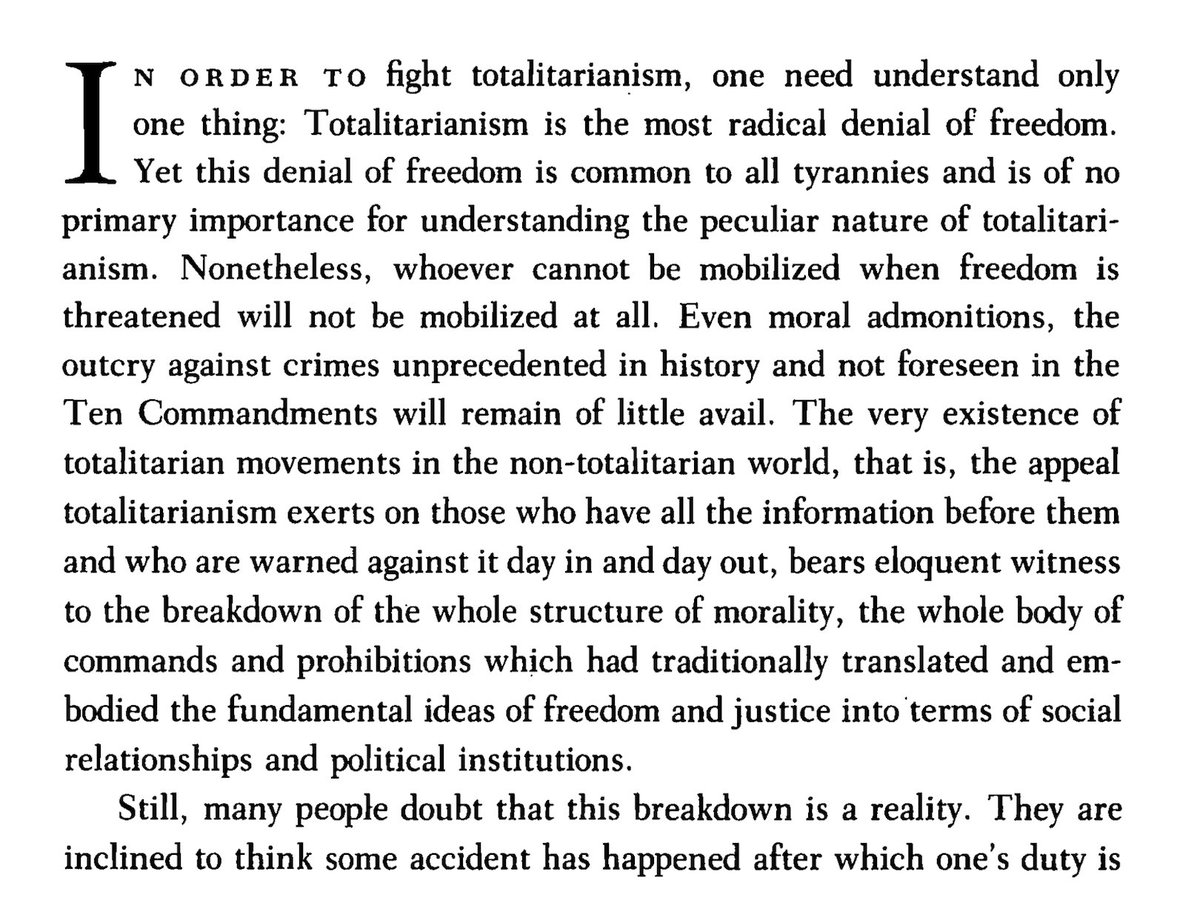 IN ORDER TO fight totalitarianism, one need understand only one thing: Totalitarianism is the most radical denial of freedom. Yet this denial of freedom is common to all tyrannies and is of no primary importance for understanding the peculiar nature of totalitarianism. Nonetheless, whoever cannot be mobilized when freedom is threatened will not be mobilized at all. Even moral admonitions, the outcry against crimes unprecedented in history and not foreseen in the Ten Commandments will remain of little avail. The very existence of totalitarian movements in the non-totalitarian world, that is, the appeal totalitarianism exerts on those who have all the information before them and who are warned against it day in and day out, bears eloquent witness to the breakdown of the whole structure of morality, the whole body of commands and prohibitions which had traditionally translated and embodied the fundamental ideas of freedom and justice into terms of social relationships and political institutions.

Still, many people doubt that this breakdown is a reality. They are inclined to think some accident has happened after which one's duty is